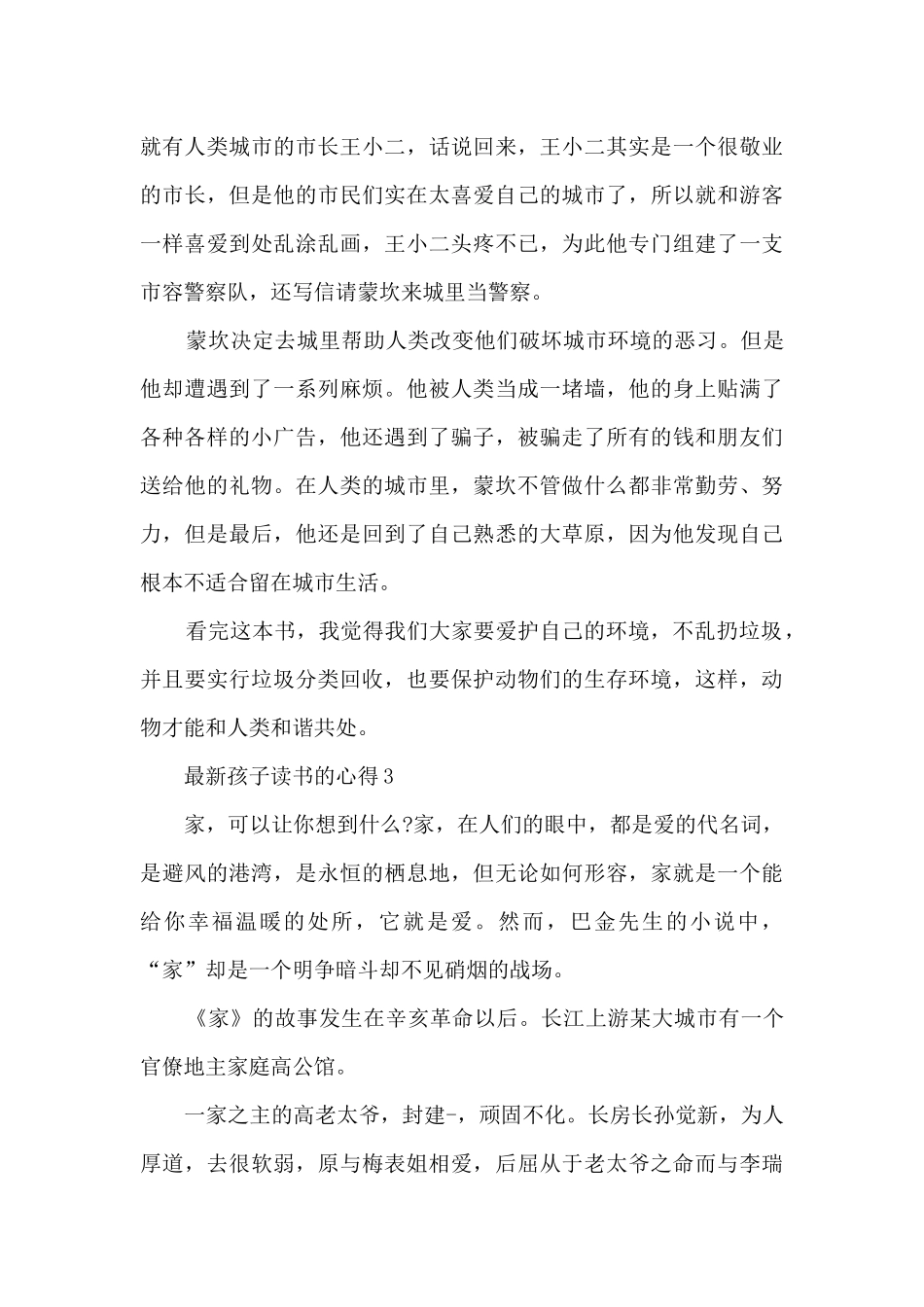 就有人类城市的市长王小二，话说回来，王小二其实是一个很敬业的市长，但是他的市民们实在太喜爱自己的城市了，所以就和游客一样喜爱到处乱涂乱画，王小二头疼不已，为此他专门组建了一支市容警察队，还写信请蒙坎来城里当警察。

蒙坎决定去城里帮助人类改变他们破坏城市环境的恶习。但是他却遭遇到了一系列麻烦。他被人类当成一堵墙，他的身上贴满了各种各样的小广告，他还遇到了骗子，被骗走了所有的钱和朋友们送给他的礼物。在人类的城市里，蒙坎不管做什么都非常勤劳、努力，但是最后，他还是回到了自己熟悉的大草原，因为他发现自己根本不适合留在城市生活。

看完这本书，我觉得我们大家要爱护自己的环境，不乱扔垃圾，并且要实行垃圾分类回收，也要保护动物们的生存环境，这样，动物才能和人类和谐共处。

最新孩子读书的心得3

家，可以让你想到什么?家，在人们的眼中，都是爱的代名词，是避风的港湾，是永恒的栖息地，但无论如何形容，家就是一个能给你幸福温暖的处所，它就是爱。然而，巴金先生的小说中，“家”却是一个明争暗斗却不见硝烟的战场。

《家》的故事发生在辛亥革命以后。长江上游某大城市有一个官僚地主家庭高公馆。

一家之主的高老太爷，封建-，顽固不化。长房长孙觉新，为人厚道，去很软弱，原与梅表姐相爱，后屈从于老太爷之命而与李瑞